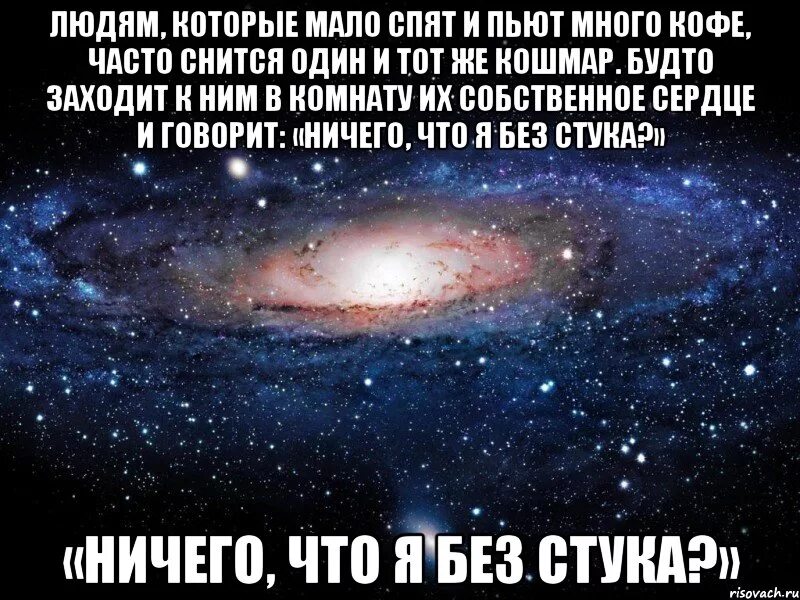 ЛЮДЯМ, КОТОРЫЕ МАЛО СПЯТ И ПЬЮТ МНОГО КОФЕ, ЧАСТО СНИТСЯ ОДИН И ТОТ ЖЕ КОШМАР. БУДТО ЗАХОДИТ К НИМ В КОМНАТУ ИХ СОБСТВЕННОЕ СЕРДЦЕ И ГОВОРИТ: «НИЧЕГО, ЧТО Я БЕЗ СТУКА?»

«НИЧЕГО, ЧТО Я БЕЗ СТУКА?»

risovach.ru